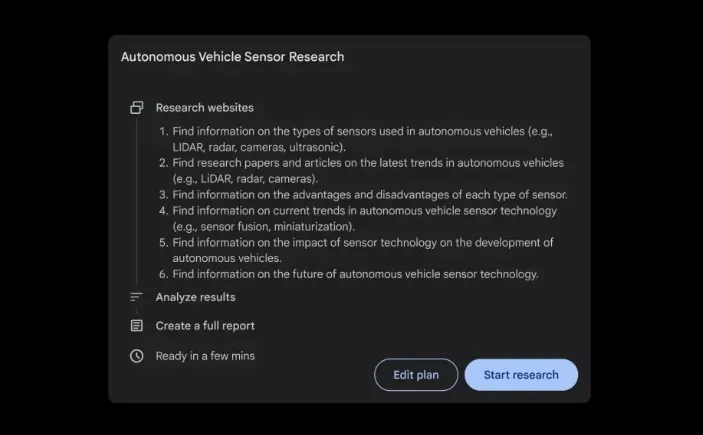 Autonomous Vehicle Sensor Research

Research websites

1. Find information on the types of sensors used in autonomous vehicles (e.g., LIDAR, radar, cameras, ultrasonic).
2. Find research papers and articles on the latest trends in autonomous vehicles (e.g., LiDAR, radar, cameras).
3. Find information on the advantages and disadvantages of each type of sensor.
4. Find information on current trends in autonomous vehicle sensor technology (e.g., sensor fusion, miniaturization).
5. Find information on the impact of sensor technology on the development of autonomous vehicles.
6. Find information on the future of autonomous vehicle sensor technology.

Analyze results

Create a full report

Ready in a few mins

Edit plan

Start research